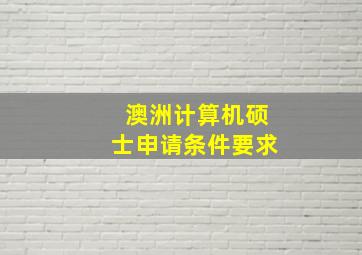 澳洲计算机硕士申请条件要求